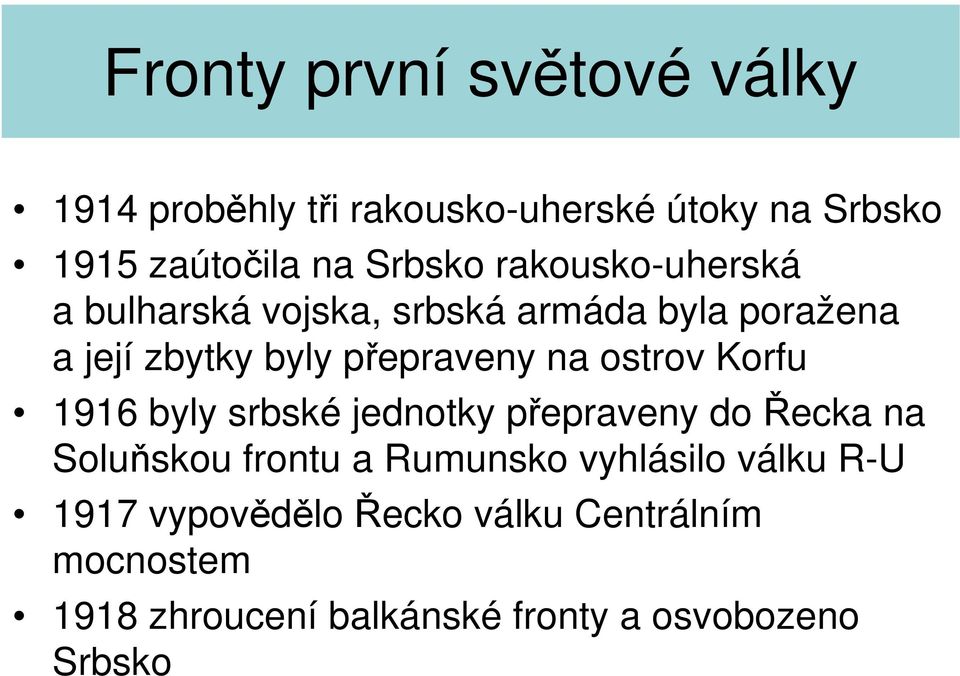 Fronty první světové války

• 1914 proběhly tři rakousko-uherské útoky na Srbsko
• 1915 zaútočila na Srbsko rakousko-uherská a bulharská vojska, srbská armáda byla poražena a její zbytky byly přepraveny na ostrov Korfu
• 1916 byly srbské jednotky přepraveny do Řecka na Soluňskou frontu a Rumunsko vyhlásilo válku R-U
• 1917 vypovědělo Řecko válku Centrálním mocnostem
• 1918 zhroucení balkánské fronty a osvobozeno Srbsko